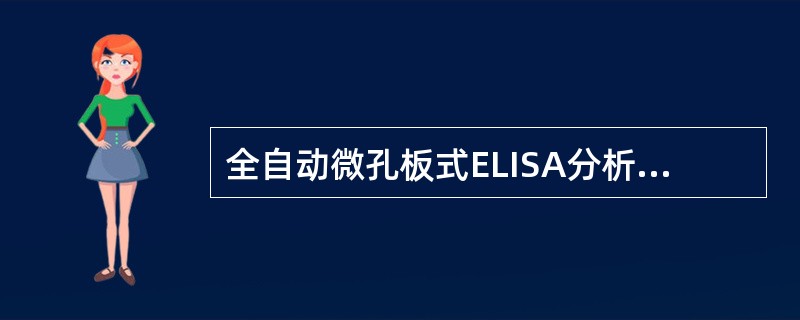 全自动微孔板式ELISA分析...